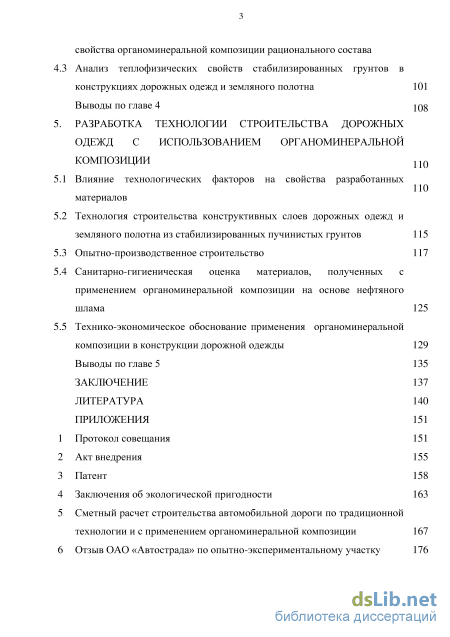 3

свойства органоминеральной композиции рационального состава

4.3 Анализ теплофизических свойств стабилизированных грунтов в конструкциях дорожных одежд и земляного полотна 101

Выводы по главе 4 108

5. РАЗРАБОТКА ТЕХНОЛОГИИ СТРОИТЕЛЬСТВА ДОРОЖНЫХ ОДЕЖД С ИСПОЛЬЗОВАНИЕМ ОРГАНОМИНЕРАЛЬНОЙ КОМПОЗИЦИИ 110

5.1 Влияние технологических факторов на свойства разработанных материалов 110

5.2 Технология строительства конструктивных слоев дорожных одежд и земляного полотна из стабилизированных пучинистых грунтов 115

5.3 Опытно-производственное строительство 117

5.4 Санитарно-гигиеническая оценка материалов, полученных с применением органоминеральной композиции на основе нефтяного шлама 125

5.5 Технико-экономическое обоснование применения органоминеральной композиции в конструкции дорожной одежды 129

Выводы по главе 5 135

ЗАКЛЮЧЕНИЕ 137

ЛИТЕРАТУРА 140

ПРИЛОЖЕНИЯ 151

1 Протокол совещания 151

2 Акт внедрения 155

3 Патент 158

4 Заключения об экологической пригодности 163

5 Сметный расчет строительства автомобильной дороги по традиционной технологии и с применением органоминеральной композиции 167

6 Отзыв ОАО «Автострада» по опытно-экспериментальному участку 176

dsLib.net
библиотека диссертаций